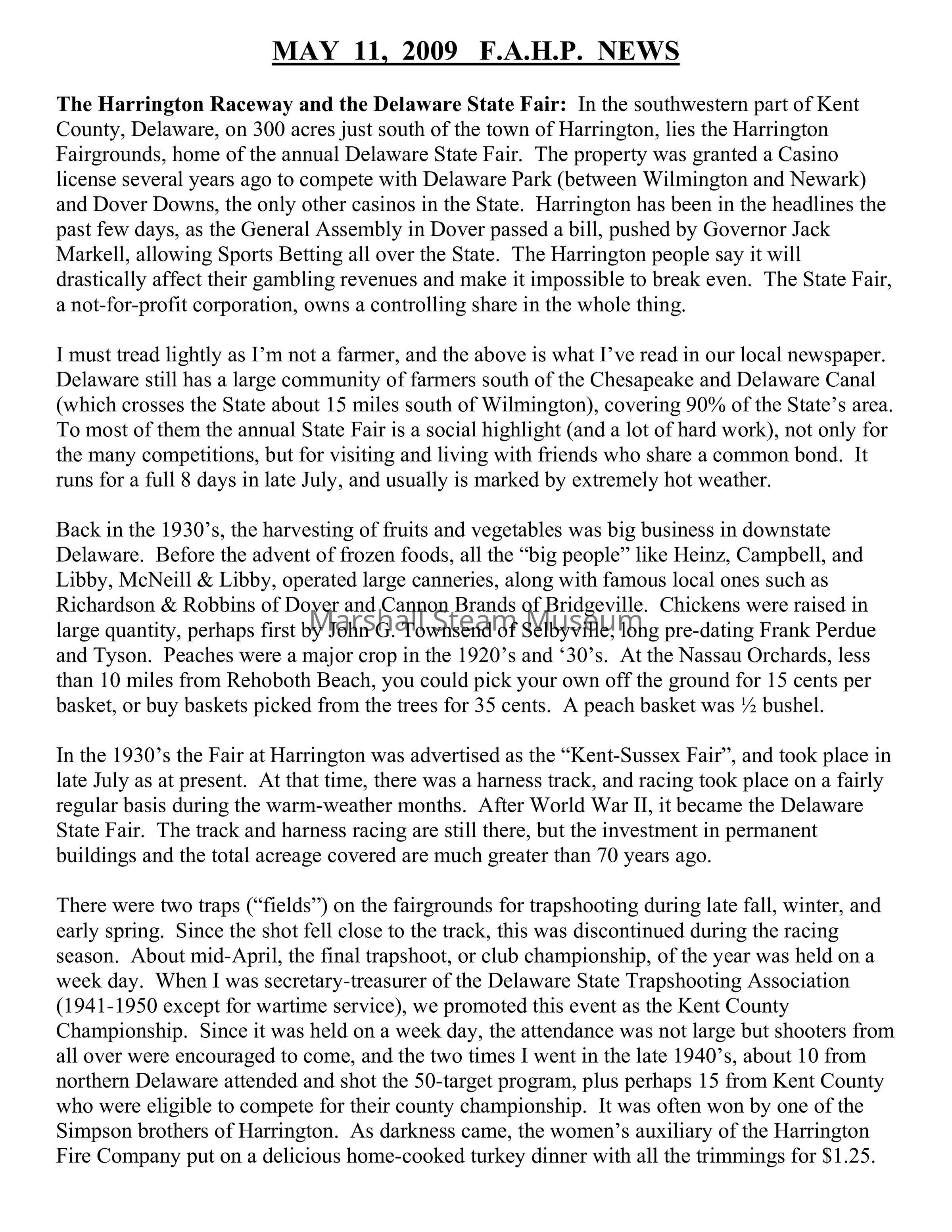 MAY 11, 2009 F.A.H.P. NEWS

The Harrington Raceway and the Delaware State Fair: In the southwestern part of Kent County, Delaware, on 300 acres just south of the town of Harrington, lies the Harrington Fairgrounds, home of the annual Delaware State Fair. The property was granted a Casino license several years ago to compete with Delaware Park (between Wilmington and Newark) and Dover Downs, the only other casinos in the State. Harrington has been in the headlines the past few days, as the General Assembly in Dover passed a bill, pushed by Governor Jack Markell, allowing Sports Betting all over the State. The Harrington people say it will drastically affect their gambling revenues and make it impossible to break even. The State Fair, a not-for-profit corporation, owns a controlling share in the whole thing.

I must tread lightly as I'm not a farmer, and the above is what I've read in our local newspaper. Delaware still has a large community of farmers south of the Chesapeake and Delaware Canal (which crosses the State about 15 miles south of Wilmington), covering 90% of the State's area. To most of them the annual State Fair is a social highlight (and a lot of hard work), not only for the many competitions, but for visiting and living with friends who share a common bond. It runs for a full 8 days in late July, and usually is marked by extremely hot weather.

Back in the 1930's, the harvesting of fruits and vegetables was big business in downstate Delaware. Before the advent of frozen foods, all the "big people" like Heinz, Campbell, and Libby, McNeill & Libby, operated large canneries, along with famous local ones such as Richardson & Robbins of Dover and Cannon Brands of Bridgeville. Chickens were raised in large quantity, perhaps first by John G. Townsend of Selbyville, long pre-dating Frank Perdue and Tyson. Peaches were a major crop in the 1920's and '30's. At the Nassau Orchards, less than 10 miles from Rehoboth Beach, you could pick your own off the ground for 15 cents per basket, or buy baskets picked from the trees for 35 cents. A peach basket was ½ bushel.

Marshall Steam Museum

In the 1930's the Fair at Harrington was advertised as the "Kent-Sussex Fair", and took place in late July as at present. At that time, there was a harness track, and racing took place on a fairly regular basis during the warm-weather months. After World War II, it became the Delaware State Fair. The track and harness racing are still there, but the investment in permanent buildings and the total acreage covered are much greater than 70 years ago.

There were two traps ("fields") on the fairgrounds for trapshooting during late fall, winter, and early spring. Since the shot fell close to the track, this was discontinued during the racing season. About mid-April, the final trapshoot, or club championship, of the year was held on a week day. When I was secretary-treasurer of the Delaware State Trapshooting Association (1941-1950 except for wartime service), we promoted this event as the Kent County Championship. Since it was held on a week day, the attendance was not large but shooters from all over were encouraged to come, and the two times I went in the late 1940's, about 10 from northern Delaware attended and shot the 50-target program, plus perhaps 15 from Kent County who were eligible to compete for their county championship. It was often won by one of the Simpson brothers of Harrington. As darkness came, the women's auxiliary of the Harrington Fire Company put on a delicious home-cooked turkey dinner with all the trimmings for $1.25.